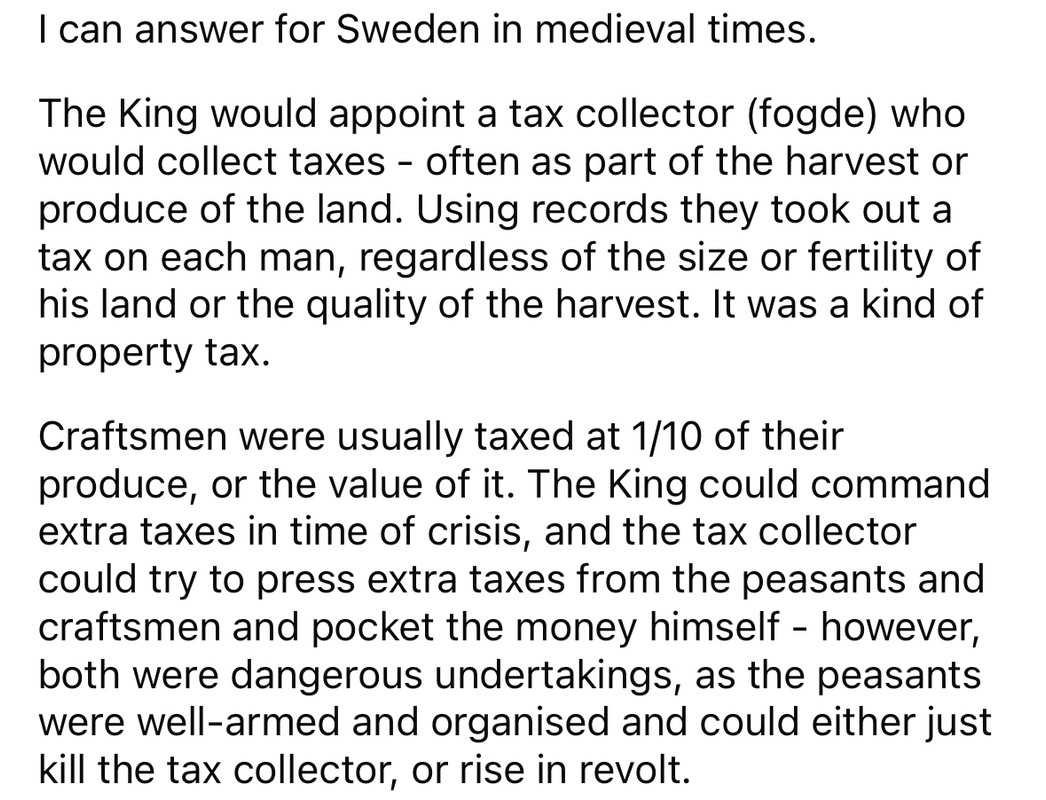 I can answer for Sweden in medieval times.

The King would appoint a tax collector (fogde) who would collect taxes - often as part of the harvest or produce of the land. Using records they took out a tax on each man, regardless of the size or fertility of his land or the quality of the harvest. It was a kind of property tax.

Craftsmen were usually taxed at 1/10 of their produce, or the value of it. The King could command extra taxes in time of crisis, and the tax collector could try to press extra taxes from the peasants and craftsmen and pocket the money himself - however, both were dangerous undertakings, as the peasants were well-armed and organised and could either just kill the tax collector, or rise in revolt.